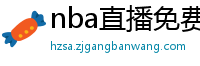 nba直播免费
hzsa.zjgangbanwang.com